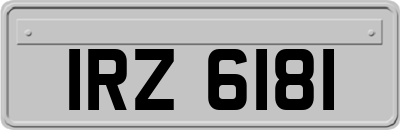 IRZ 6181